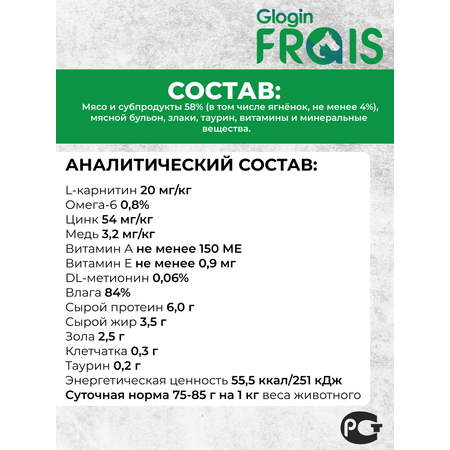 Glogin
FRAIS

СОСТАВ:
Мясо и субпродукты 58% (в том числе ягнёнок, не менее 4%), мясной бульон, злаки, таурин, витамины и минеральные вещества.

АНАЛИТИЧЕСКИЙ СОСТАВ:
L-карнитин 20 мг/кг
Омега-6 0,8%
Цинк 54 мг/кг
Медь 3,2 мг/кг
Витамин А не менее 150 МЕ
Витамин Е не менее 0,9 мг
DL-метионин 0,06%
Влага 84%
Сырой протеин 6,0 г
Сырой жир 3,5 г
Зола 2,5 г
Клетчатка 0,3 г
Таурин 0,2 г
Энергетическая ценность 55,5 ккал/251 кДж
Суточная норма 75-85 г на 1 кг веса животного

РСТ